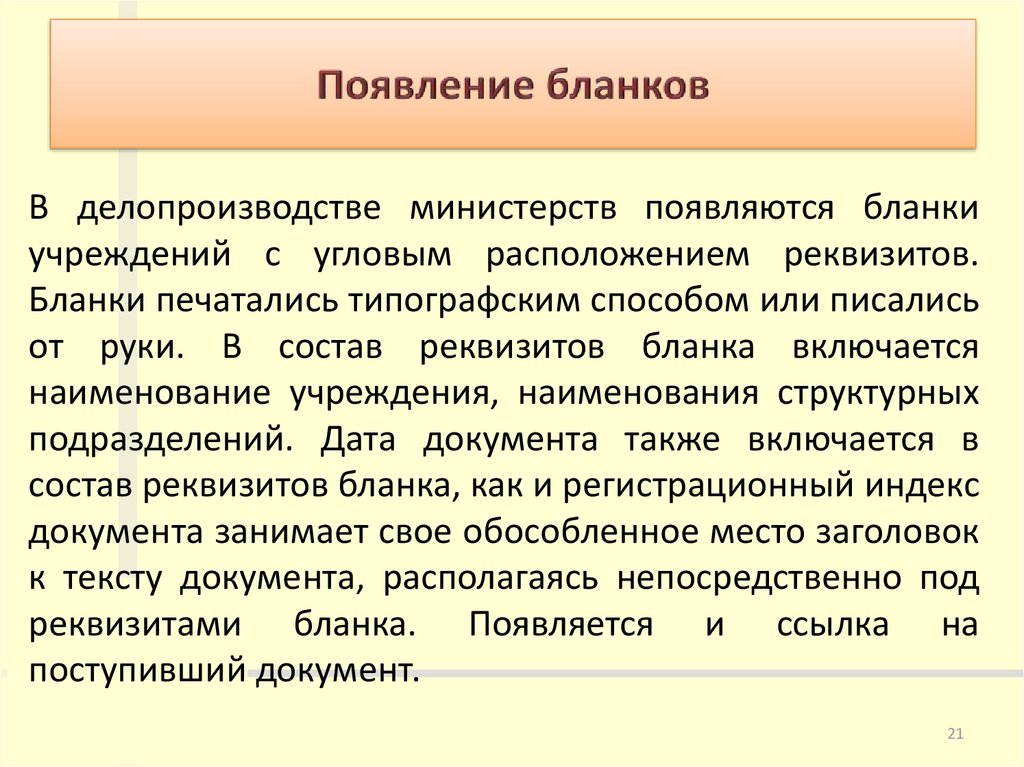 Появление бланков

В делопроизводстве министерств появляются бланки учреждений с угловым расположением реквизитов. Бланки печатались типографским способом или писались от руки. В состав реквизитов бланка включается наименование учреждения, наименования структурных подразделений. Дата документа также включается в состав реквизитов бланка, как и регистрационный индекс документа занимает свое обособленное место заголовок к тексту документа, располагаясь непосредственно под реквизитами бланка. Появляется и ссылка на поступивший документ.

21